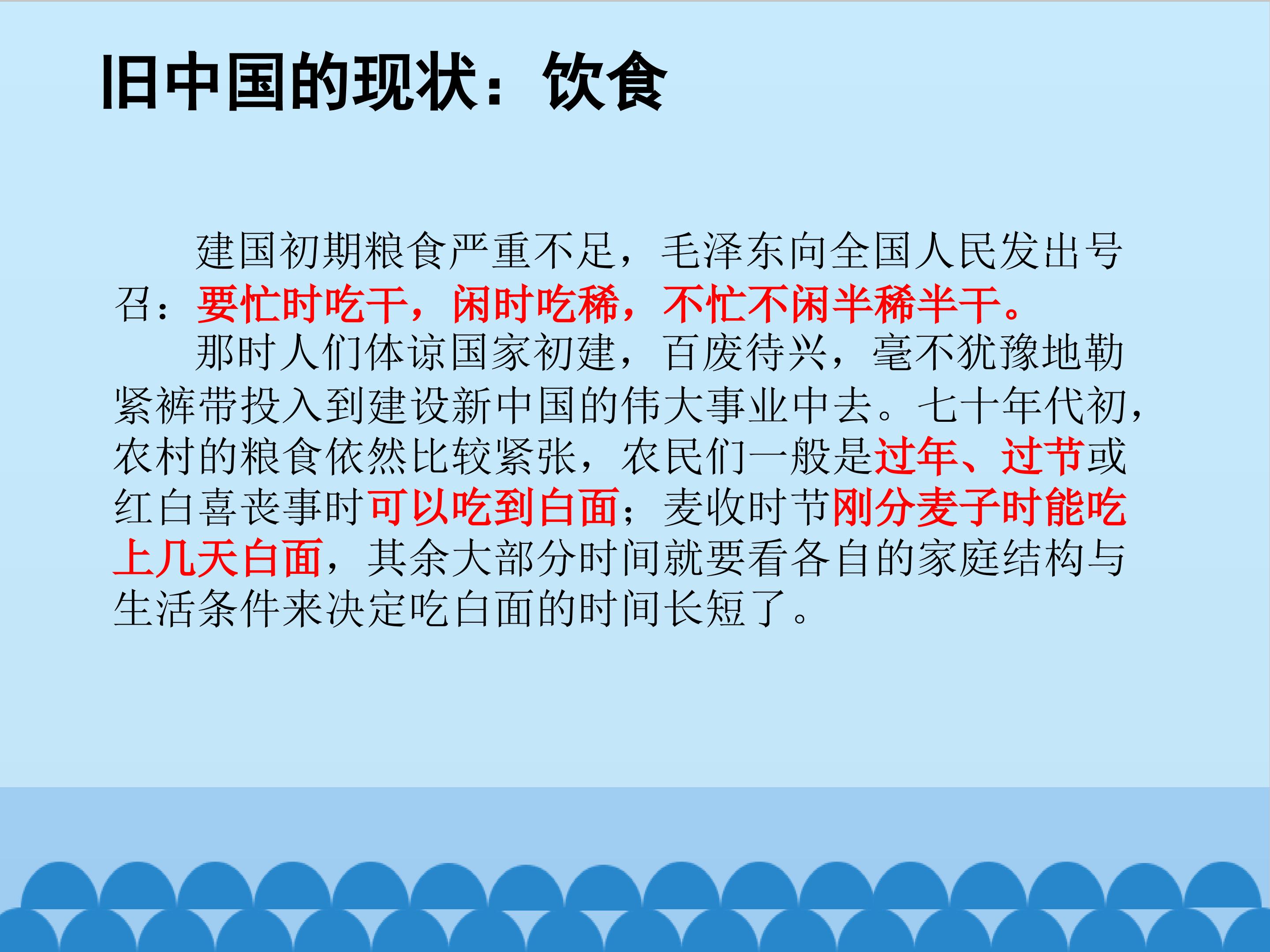 旧中国的现状：饮食

建国初期粮食严重不足，毛泽东向全国人民发出号召：要忙时吃干，闲时吃稀，不忙不闲半稀半干。

那时人们体谅国家初建，百废待兴，毫不犹豫地勒紧裤带投入到建设新中国的伟大事业中去。七十年代初，农村的粮食依然比较紧张，农民们一般是过年、过节或红白喜丧事时可以吃到白面；麦收时节刚分麦子时能吃上几天白面，其余大部分时间就要看各自的家庭结构与生活条件来决定吃白面的时间长短了。